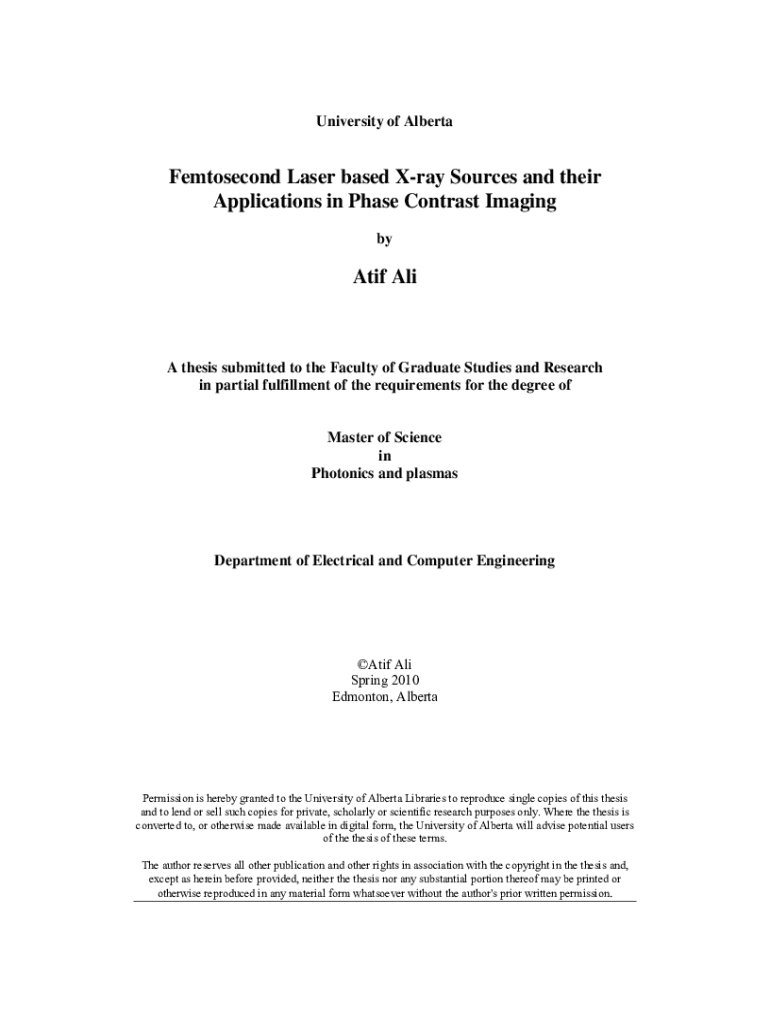 University of Alberta

Femtosecond Laser based X-ray Sources and their Applications in Phase Contrast Imaging

by

Atif Ali

A thesis submitted to the Faculty of Graduate Studies and Research in partial fulfillment of the requirements for the degree of

Master of Science
in
Photonics and plasmas

Department of Electrical and Computer Engineering

©Atif Ali
Spring 2010
Edmonton, Alberta

Permission is hereby granted to the University of Alberta Libraries to reproduce single copies of this thesis and to lend or sell such copies for private, scholarly or scientific research purposes only. Where the thesis is converted to, or otherwise made available in digital form, the University of Alberta will advise potential users of the thesis of these terms.

The author reserves all other publication and other rights in association with the copyright in the thesis and, except as herein before provided, neither the thesis nor any substantial portion thereof may be printed or otherwise reproduced in any material form whatsoever without the author's prior written permission.